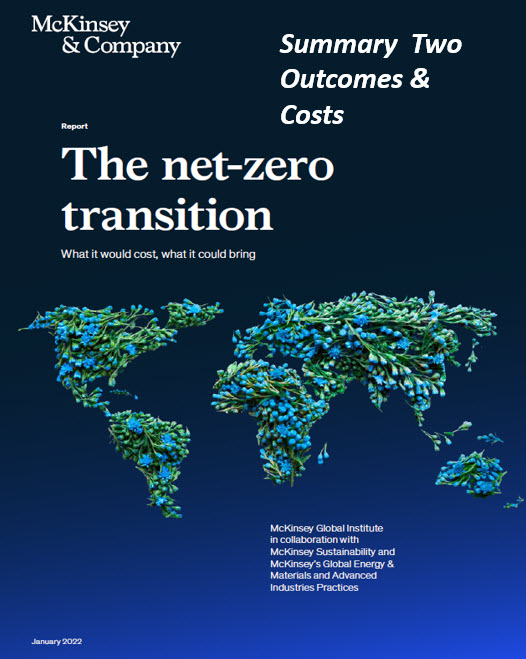 McKinsey & Company

Summary Two Outcomes & Costs

Report

The net-zero transition

What it would cost, what it could bring

McKinsey Global Institute in collaboration with McKinsey Sustainability and McKinsey's Global Energy & Materials and Advanced Industries Practices

January 2022